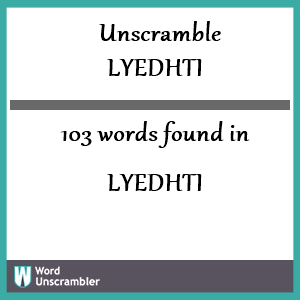 Unscramble
LYEDHTI

103 words found in

LYEDHTI

W Word Unscrambler